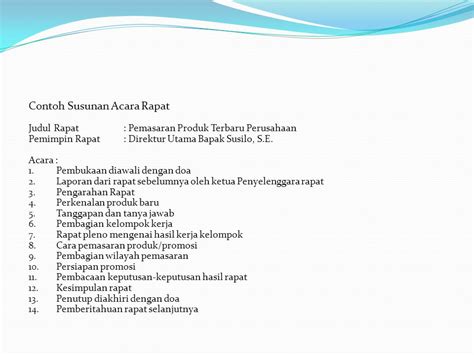 Contoh Susunan Acara Rapat

Judul Rapat : Pemasaran Produk Terbaru Perusahaan
Pemimpin Rapat : Direktur Utama Bapak Susilo, S.E.

Acara :
1. Pembukaan diawali dengan doa
2. Laporan dari rapat sebelumnya oleh ketua Penyelenggara rapat
3. Pengarahan Rapat
4. Perkenalan produk baru
5. Tanggapan dan tanya jawab
6. Pembagian kelompok kerja
7. Rapat pleno mengenai hasil kerja kelompok
8. Cara pemasaran produk/promosi
9. Pembagian wilayah pemasaran
10. Persiapan promosi
11. Pembacaan keputusan-keputusan hasil rapat
12. Kesimpulan rapat
13. Penutup diakhiri dengan doa
14. Pemberitahuan rapat selanjutnya